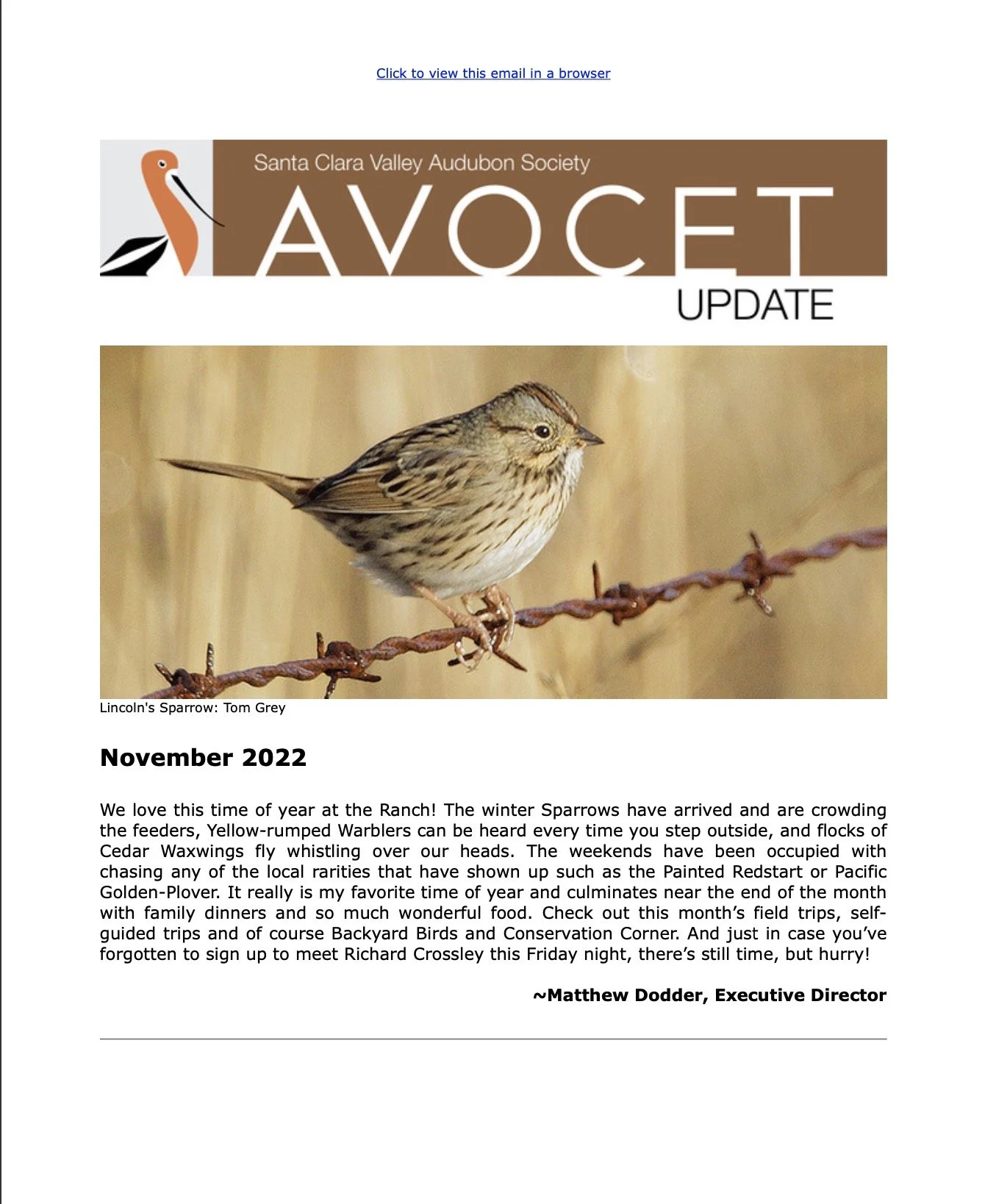 Click to view this email in a browser

Santa Clara Valley Audubon Society
AVOCET
UPDATE

Lincoln's Sparrow: Tom Grey

November 2022

We love this time of year at the Ranch! The winter Sparrows have arrived and are crowding the feeders, Yellow-rumped Warblers can be heard every time you step outside, and flocks of Cedar Waxwings fly whistling over our heads. The weekends have been occupied with chasing any of the local rarities that have shown up such as the Painted Redstart or Pacific Golden-Plover. It really is my favorite time of year and culminates near the end of the month with family dinners and so much wonderful food. Check out this month's field trips, self-guided trips and of course Backyard Birds and Conservation Corner. And just in case you've forgotten to sign up to meet Richard Crossley this Friday night, there's still time, but hurry!

~Matthew Dodder, Executive Director